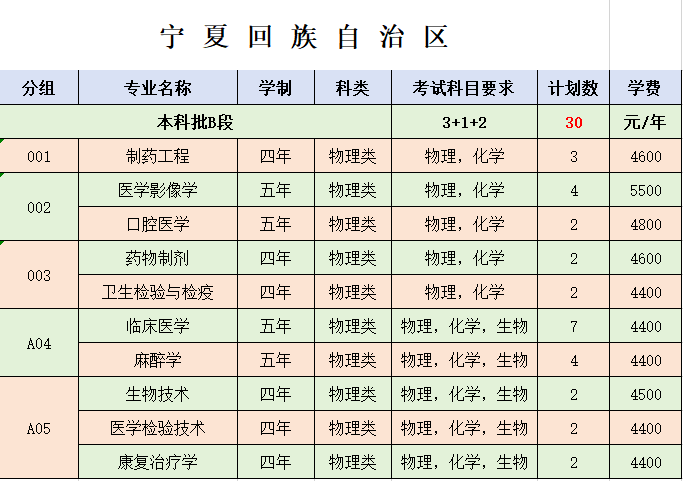 宁夏回族自治区

| 分组 | 专业名称 | 学制 | 科类 | 考试科目要求 | 计划数 | 学费 |
|---|---|---|---|---|---|---|
| 本科批B段 | | | | 3+1+2 | 30 | 元/年 |
| 001 | 制药工程 | 四年 | 物理类 | 物理，化学 | 3 | 4600 |
| 002 | 医学影像学 | 五年 | 物理类 | 物理，化学 | 4 | 5500 |
| | 口腔医学 | 五年 | 物理类 | 物理，化学 | 2 | 4800 |
| 003 | 药物制剂 | 四年 | 物理类 | 物理，化学 | 2 | 4600 |
| | 卫生检验与检疫 | 四年 | 物理类 | 物理，化学 | 2 | 4400 |
| A04 | 临床医学 | 五年 | 物理类 | 物理，化学，生物 | 7 | 4400 |
| | 麻醉学 | 五年 | 物理类 | 物理，化学，生物 | 4 | 4400 |
| A05 | 生物技术 | 四年 | 物理类 | 物理，化学，生物 | 2 | 4500 |
| | 医学检验技术 | 四年 | 物理类 | 物理，化学，生物 | 2 | 4400 |
| | 康复治疗学 | 四年 | 物理类 | 物理，化学，生物 | 2 | 4400 |